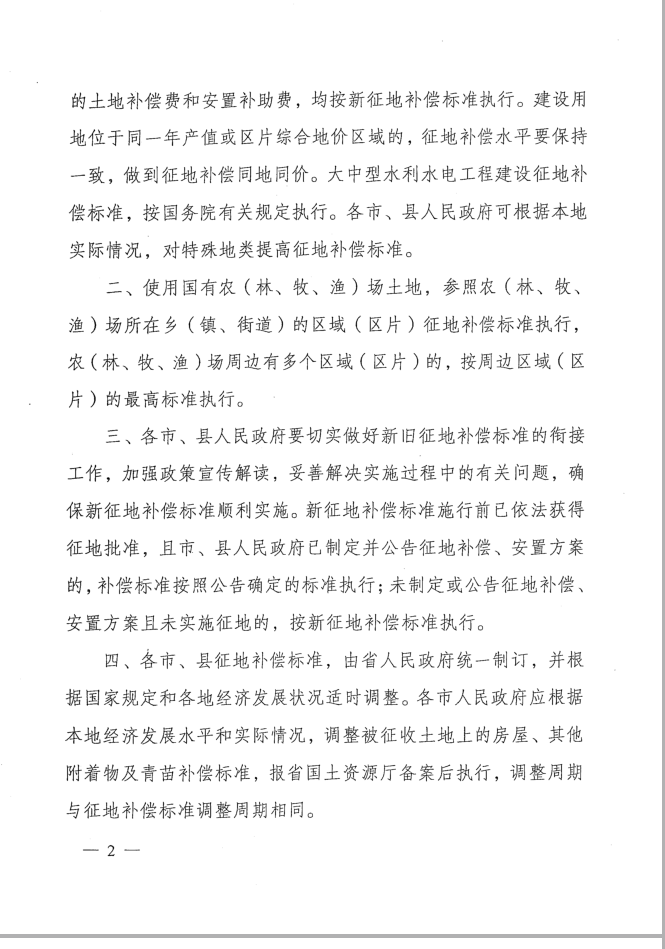 的土地补偿费和安置补助费，均按新征地补偿标准执行。建设用地位于同一年产值或区片综合地价区域的，征地补偿水平要保持一致，做到征地补偿同地同价。大中型水利水电工程建设征地补偿标准，按国务院有关规定执行。各市、县人民政府可根据本地实际情况，对特殊地类提高征地补偿标准。

二、使用国有农（林、牧、渔）场土地，参照农（林、牧、渔）场所在乡（镇、街道）的区域（区片）征地补偿标准执行，农（林、牧、渔）场周边有多个区域（区片）的，按周边区域（区片）的最高标准执行。

三、各市、县人民政府要切实做好新旧征地补偿标准的衔接工作，加强政策宣传解读，妥善解决实施过程中的有关问题，确保新征地补偿标准顺利实施。新征地补偿标准施行前已依法获得征地批准，且市、县人民政府已制定并公告征地补偿、安置方案的，补偿标准按照公告确定的标准执行；未制定或公告征地补偿、安置方案且未实施征地的，按新征地补偿标准执行。

四、各市、县征地补偿标准，由省人民政府统一制订，并根据国家规定和各地经济发展状况适时调整。各市人民政府应根据本地经济发展水平和实际情况，调整被征收土地上的房屋、其他附着物及青苗补偿标准，报省国土资源厅备案后执行，调整周期与征地补偿标准调整周期相同。

— 2 —